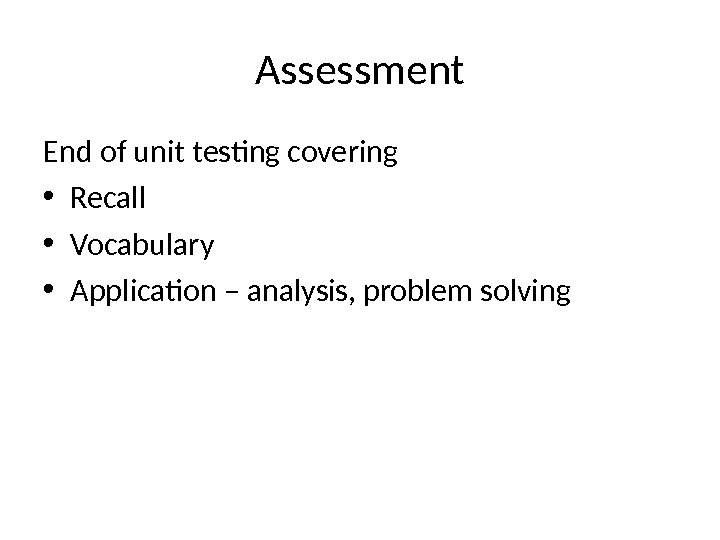 Assessment

End of unit testing covering

• Recall
• Vocabulary
• Application – analysis, problem solving